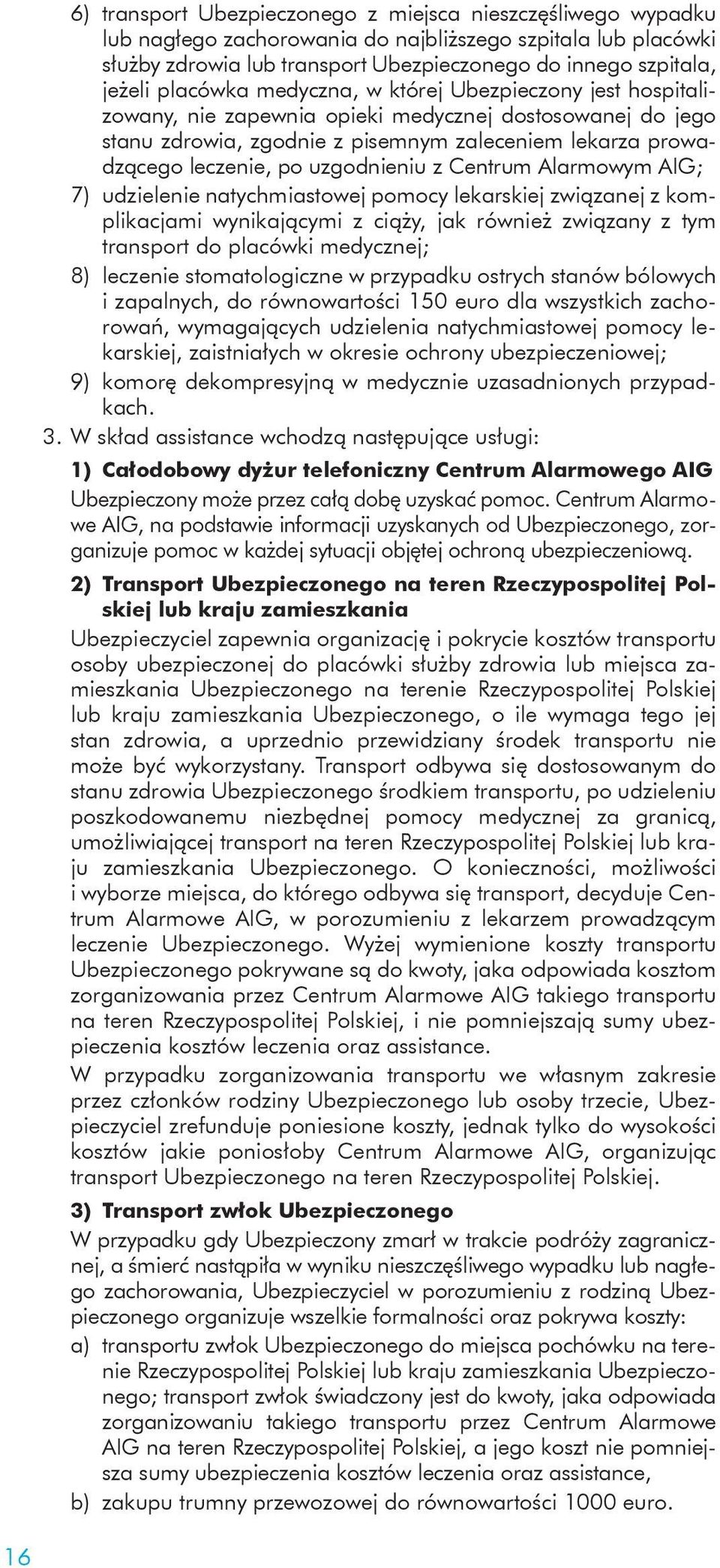 6) transport Ubezpieczonego z miejsca nieszczęśliwego wypadku lub nagłego zachorowania do najbliższego szpitala lub placówki służby zdrowia lub transport Ubezpieczonego do innego szpitala, jeżeli placówka medyczna, w której Ubezpieczony jest hospitalizowany, nie zapewnia opieki medycznej dostosowanej do jego stanu zdrowia, zgodnie z pisemnym zaleceniem lekarza prowadzącego leczenie, po uzgodnieniu z Centrum Alarmowym AIG;
7) udzielenie natychmiastowej pomocy lekarskiej związanej z komplikacjami wynikającymi z ciąży, jak również związany z tym transport do placówki medycznej;
8) leczenie stomatologiczne w przypadku ostrych stanów bólowych i zapalnych, do równowartości 150 euro dla wszystkich zachorowań, wymagających udzielenia natychmiastowej pomocy lekarskiej, zaistniałych w okresie ochrony ubezpieczeniowej;
9) komorę dekompresyjną w medycznie uzasadnionych przypadkach.
3. W skład assistance wchodzą następujące usługi:
1) Całodobowy dyżur telefoniczny Centrum Alarmowego AIG
Ubezpieczony może przez całą dobę uzyskać pomoc. Centrum Alarmowe AIG, na podstawie informacji uzyskanych od Ubezpieczonego, zorganizuje pomoc w każdej sytuacji objętej ochroną ubezpieczeniową.
2) Transport Ubezpieczonego na teren Rzeczypospolitej Polskiej lub kraju zamieszkania
Ubezpieczyciel zapewnia organizację i pokrycie kosztów transportu osoby ubezpieczonej do placówki służby zdrowia lub miejsca zamieszkania Ubezpieczonego na terenie Rzeczypospolitej Polskiej lub kraju zamieszkania Ubezpieczonego, o ile wymaga tego jej stan zdrowia, a uprzednio przewidziany środek transportu nie może być wykorzystany. Transport odbywa się dostosowanym do stanu zdrowia Ubezpieczonego środkiem transportu, po udzieleniu poszkodowanemu niezbędnej pomocy medycznej za granicą, umożliwiającej transport na teren Rzeczypospolitej Polskiej lub kraju zamieszkania Ubezpieczonego. O konieczności, możliwości i wyborze miejsca, do którego odbywa się transport, decyduje Centrum Alarmowe AIG, w porozumieniu z lekarzem prowadzącym leczenie Ubezpieczonego. Wyżej wymienione koszty transportu Ubezpieczonego pokrywane są do kwoty, jaka odpowiada kosztom zorganizowania przez Centrum Alarmowe AIG takiego transportu na teren Rzeczypospolitej Polskiej, i nie pomniejszają sumy ubezpieczenia kosztów leczenia oraz assistance.
W przypadku zorganizowania transportu we własnym zakresie przez członków rodziny Ubezpieczonego lub osoby trzecie, Ubezpieczyciel zrefunduje poniesione koszty, jednak tylko do wysokości kosztów jakie poniosłoby Centrum Alarmowe AIG, organizując transport Ubezpieczonego na teren Rzeczypospolitej Polskiej.
3) Transport zwłok Ubezpieczonego
W przypadku gdy Ubezpieczony zmarł w trakcie podróży zagranicznej, a śmierć nastąpiła w wyniku nieszczęśliwego wypadku lub nagłego zachorowania, Ubezpieczyciel w porozumieniu z rodziną Ubezpieczonego organizuje wszelkie formalności oraz pokrywa koszty:
a) transportu zwłok Ubezpieczonego do miejsca pochówku na terenie Rzeczypospolitej Polskiej lub kraju zamieszkania Ubezpieczonego; transport zwłok świadczony jest do kwoty, jaka odpowiada zorganizowaniu takiego transportu przez Centrum Alarmowe AIG na teren Rzeczypospolitej Polskiej, a jego koszt nie pomniejsza sumy ubezpieczenia kosztów leczenia oraz assistance,
b) zakupu trumny przewozowej do równowartości 1000 euro.
16